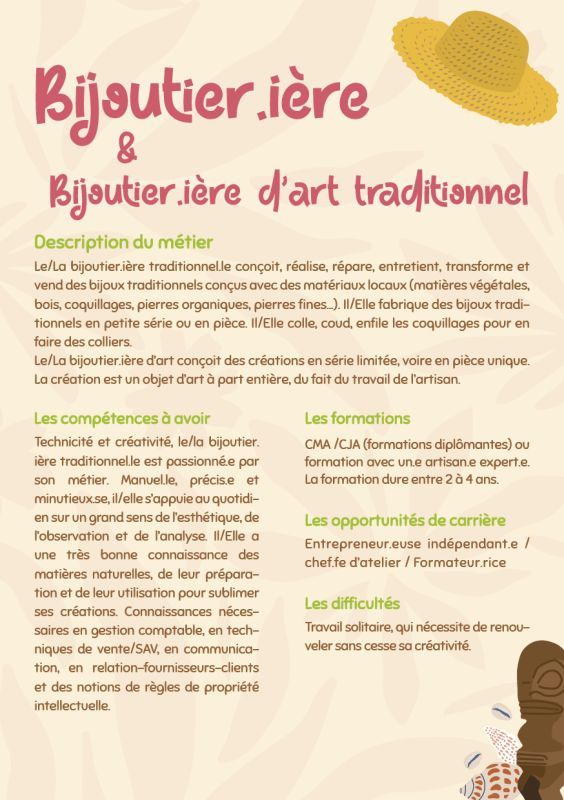 Bijoutier.ière
&
Bijoutier.ière d'art traditionnel

Description du métier

Le/La bijoutier.ière traditionnel.le conçoit, réalise, répare, entretient, transforme et vend des bijoux traditionnels conçus avec des matériaux locaux (matières végétales, bois, coquillages, pierres organiques, pierres fines...). Il/Elle fabrique des bijoux traditionnels en petite série ou en pièce. Il/Elle colle, coud, enfile les coquillages pour en faire des colliers.
Le/La bijoutier.ière d'art conçoit des créations en série limitée, voire en pièce unique. La création est un objet d'art à part entière, du fait du travail de l'artisan.

Les compétences à avoir

Technicité et créativité, le/la bijoutier.ière traditionnel.le est passionné.e par son métier. Manuel.le, précis.e et minutieux.se, il/elle s'appuie au quotidien sur un grand sens de l'esthétique, de l'observation et de l'analyse. Il/Elle a une très bonne connaissance des matières naturelles, de leur préparation et de leur utilisation pour sublimer ses créations. Connaissances nécessaires en gestion comptable, en techniques de vente/SAV, en communication, en relation-fournisseurs-clients et des notions de règles de propriété intellectuelle.

Les formations

CMA /CJA (formations diplômantes) ou formation avec un.e artisan.e expert.e. La formation dure entre 2 à 4 ans.

Les opportunités de carrière

Entrepreneur.euse indépendant.e / chef.fe d'atelier / Formateur.rice

Les difficultés

Travail solitaire, qui nécessite de renouveler sans cesse sa créativité.